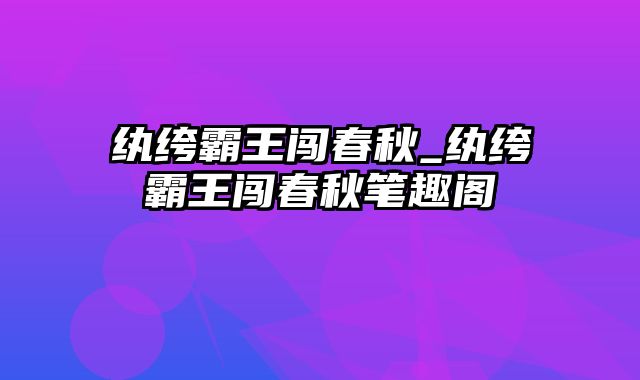 纨绔霸王闯春秋_纨绔霸王闯春秋笔趣阁